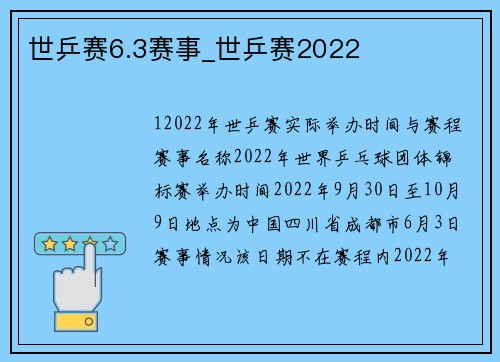 世乒赛6.3赛事_世乒赛2022

12022年世乒赛实际举办时间与赛程赛事名称2022年世界乒乓球团体锦标赛举办时间2022年9月30日至10月9日地点为中国四川省成都市6月3日赛事情况该日期不在赛程内2022年